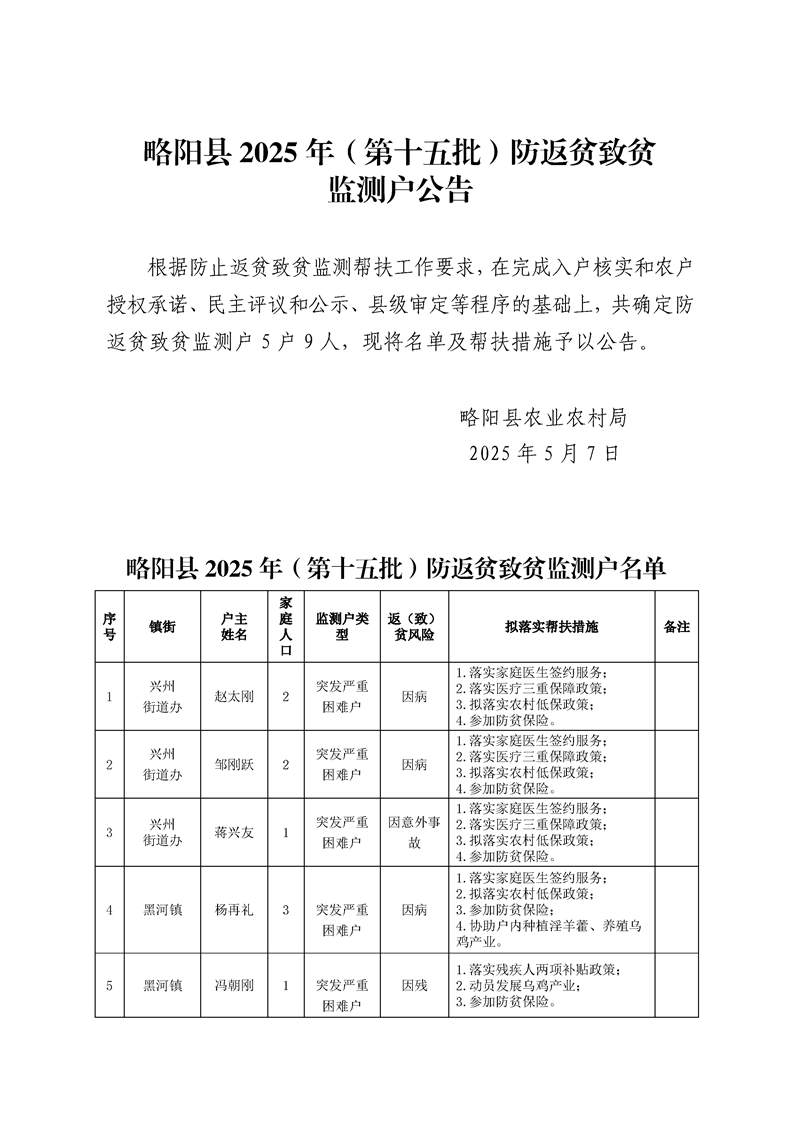 略阳县 2025 年（第十五批）防返贫致贫监测户公告

根据防止返贫致贫监测帮扶工作要求，在完成入户核实和农户授权承诺、民主评议和公示、县级审定等程序的基础上，共确定防返贫致贫监测户 5 户 9 人，现将名单及帮扶措施予以公告。

略阳县农业农村局
2025 年 5 月 7 日

略阳县 2025 年（第十五批）防返贫致贫监测户名单

| 序号 | 镇街 | 户主姓名 | 家庭人口 | 监测户类型 | 返（致）贫风险 | 拟落实帮扶措施 | 备注 |
|---|---|---|---|---|---|---|---|
| 1 | 兴州街道办 | 赵太刚 | 2 | 突发严重困难户 | 因病 | 1.落实家庭医生签约服务；2.落实医疗三重保障政策；3.拟落实农村低保政策；4.参加防贫保险。 | |
| 2 | 兴州街道办 | 邹刚跃 | 2 | 突发严重困难户 | 因病 | 1.落实家庭医生签约服务；2.落实医疗三重保障政策；3.拟落实农村低保政策；4.参加防贫保险。 | |
| 3 | 兴州街道办 | 蒋兴友 | 1 | 突发严重困难户 | 因意外事故 | 1.落实家庭医生签约服务；2.落实医疗三重保障政策；3.拟落实农村低保政策；4.参加防贫保险。 | |
| 4 | 黑河镇 | 杨再礼 | 3 | 突发严重困难户 | 因病 | 1.落实家庭医生签约服务；2.拟落实农村低保政策；3.参加防贫保险；4.协助户内种植淫羊藿、养殖乌鸡产业。 | |
| 5 | 黑河镇 | 冯朝刚 | 1 | 突发严重困难户 | 因残 | 1.落实残疾人两项补贴政策；2.动员发展乌鸡产业；3.参加防贫保险。 | |